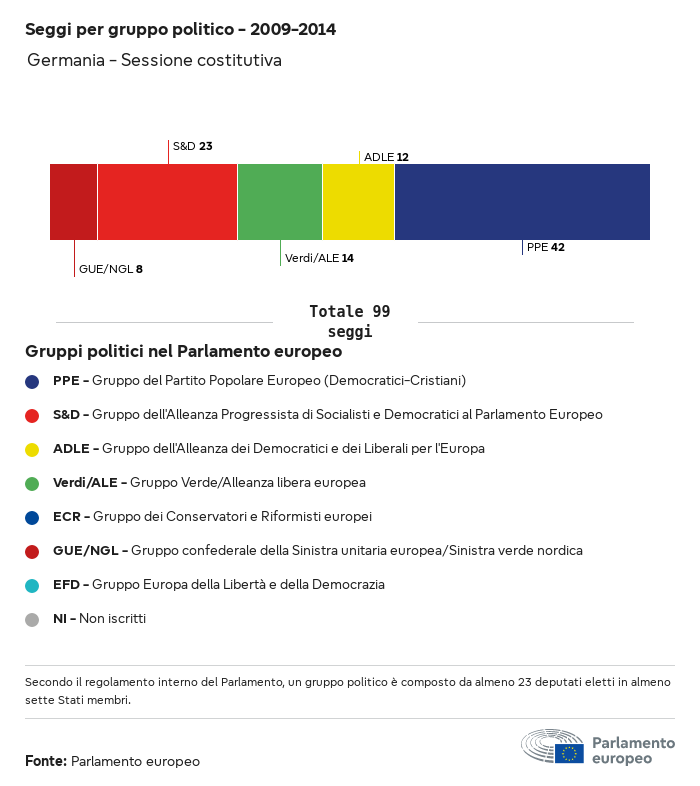 Seggi per gruppo politico - 2009-2014
Germania - Sessione costitutiva

S&D 23
ADLE 12
GUE/NGL 8
Verdi/ALE 14
PPE 42

Totale 99 seggi

Gruppi politici nel Parlamento europeo

PPE - Gruppo del Partito Popolare Europeo (Democratici-Cristiani)

S&D - Gruppo dell'Alleanza Progressista di Socialisti e Democratici al Parlamento Europeo

ADLE - Gruppo dell'Alleanza dei Democratici e dei Liberali per l'Europa

Verdi/ALE - Gruppo Verde/Alleanza libera europea

ECR - Gruppo dei Conservatori e Riformisti europei

GUE/NGL - Gruppo confederale della Sinistra unitaria europea/Sinistra verde nordica

EFD - Gruppo Europa della Libertà e della Democrazia

NI - Non iscritti

Secondo il regolamento interno del Parlamento, un gruppo politico è composto da almeno 23 deputati eletti in almeno sette Stati membri.

Fonte: Parlamento europeo

Parlamento europeo